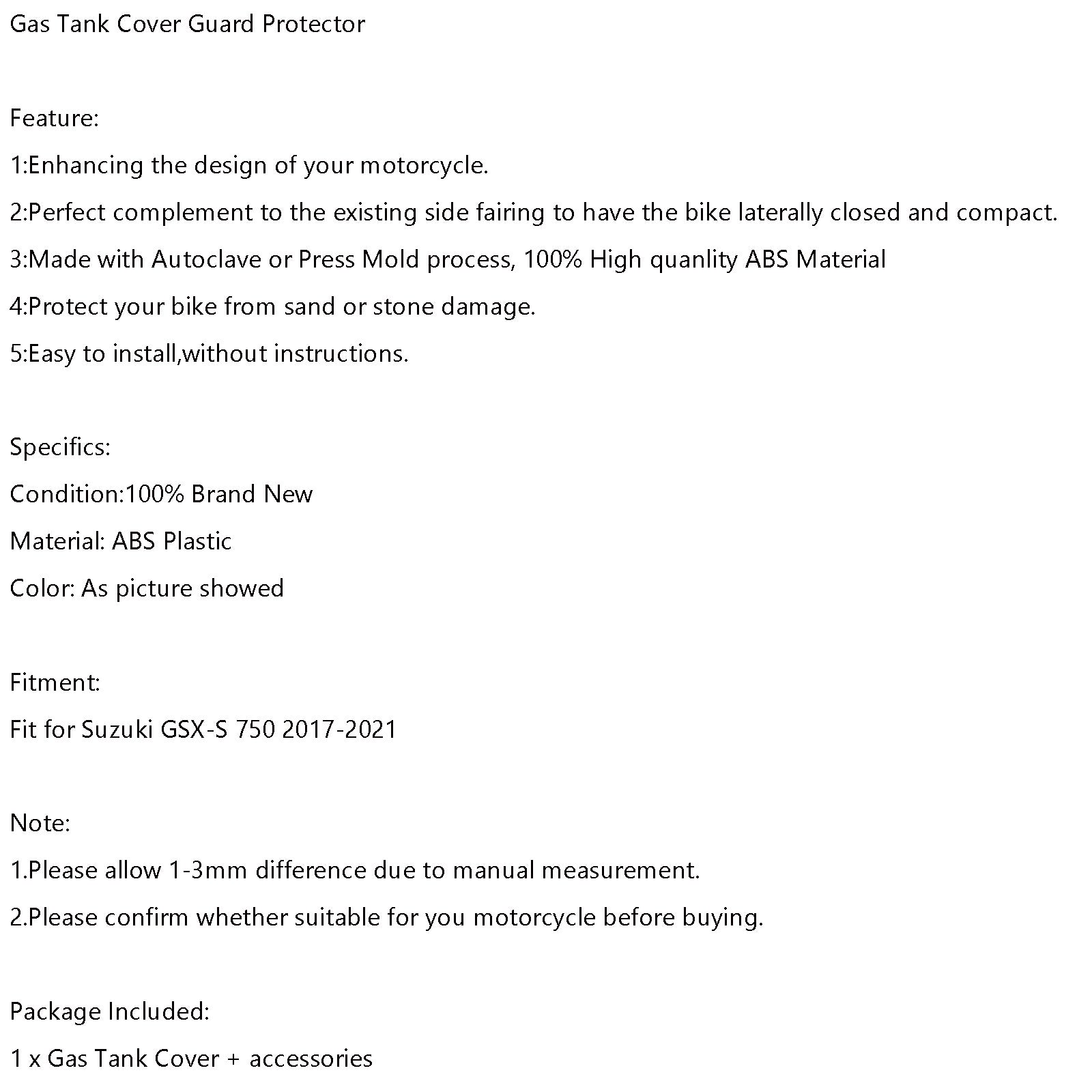 Gas Tank Cover Guard Protector

Feature:

1:Enhancing the design of your motorcycle.

2:Perfect complement to the existing side fairing to have the bike laterally closed and compact.

3:Made with Autoclave or Press Mold process, 100% High quanlity ABS Material

4:Protect your bike from sand or stone damage.

5:Easy to install,without instructions.

Specifics:

Condition:100% Brand New

Material: ABS Plastic

Color: As picture showed

Fitment:

Fit for Suzuki GSX-S 750 2017-2021

Note:

1.Please allow 1-3mm difference due to manual measurement.

2.Please confirm whether suitable for you motorcycle before buying.

Package Included:

1 x Gas Tank Cover + accessories